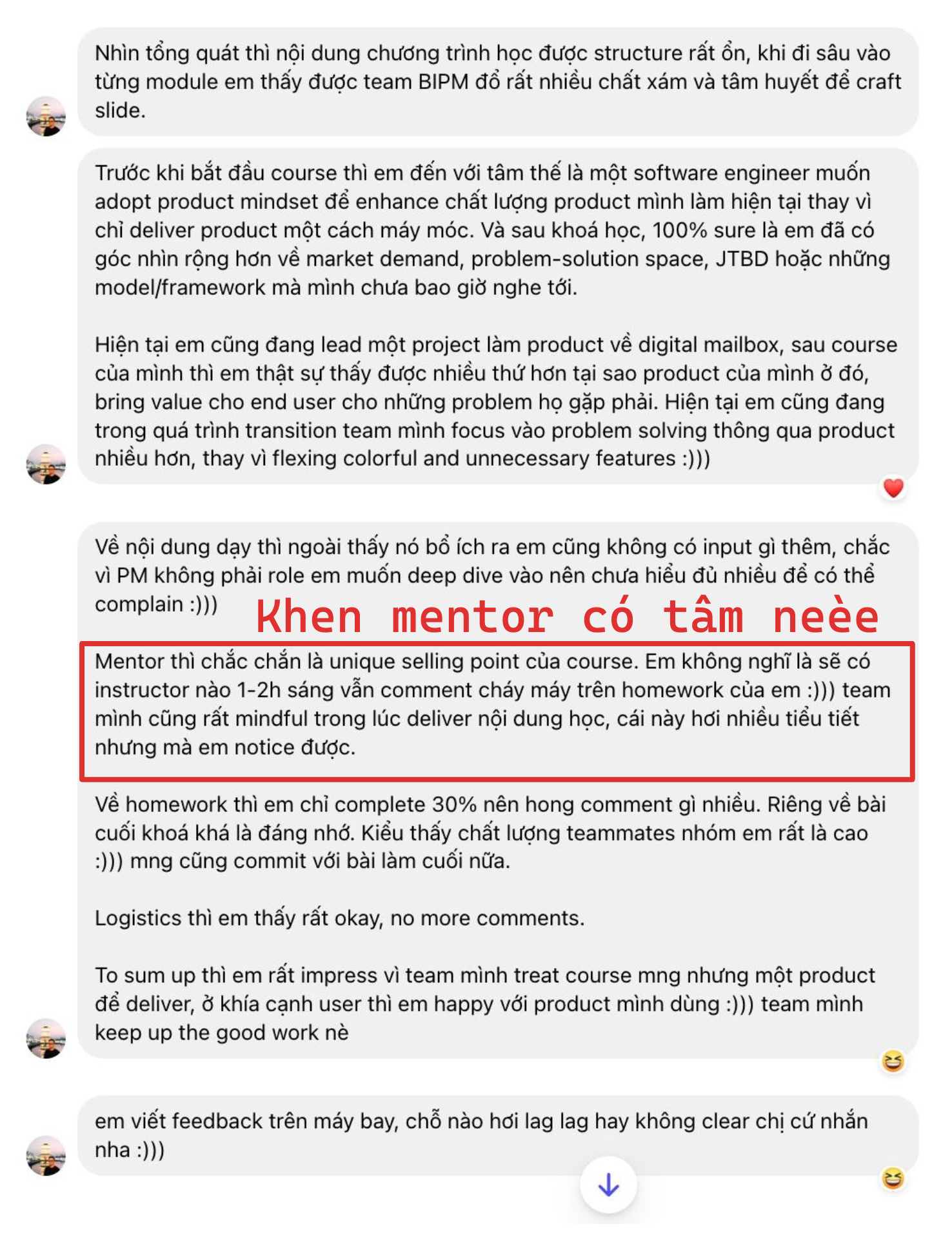 Nhìn tổng quát thì nội dung chương trình học được structure rất ổn, khi đi sâu vào từng module em thấy được team BIPM đổ rất nhiều chất xám và tâm huyết để craft slide.

Trước khi bắt đầu course thì em đến với tâm thế là một software engineer muốn adopt product mindset để enhance chất lượng product mình làm hiện tại thay vì chỉ deliver product một cách máy móc. Và sau khoá học, 100% sure là em đã có góc nhìn rộng hơn về market demand, problem-solution space, JTBD hoặc những model/framework mà mình chưa bao giờ nghe tới.

Hiện tại em cũng đang lead một project làm product về digital mailbox, sau course của mình thì em thật sự thấy được nhiều thứ hơn tại sao product của mình ở đó, bring value cho end user cho những problem họ gặp phải. Hiện tại em cũng đang trong quá trình transition team mình focus vào problem solving thông qua product nhiều hơn, thay vì flexing colorful and unnecessary features :)))

Về nội dung dạy thì ngoài thấy nó bổ ích ra em cũng không có input gì thêm, chắc vì PM không phải role em muốn deep dive vào nên chưa hiểu đủ nhiều để có thể complain :)))

Khen mentor có tâm neèe

Mentor thì chắc chắn là unique selling point của course. Em không nghĩ là sẽ có instructor nào 1-2h sáng vẫn comment cháy máy trên homework của em :))) team mình cũng rất mindful trong lúc deliver nội dung học, cái này hơi nhiều tiểu tiết nhưng mà em notice được.

Về homework thì em chỉ complete 30% nên hong comment gì nhiều. Riêng về bài cuối khoá khá là đáng nhớ. Kiểu thấy chất lượng teammates nhóm em rất là cao :))) mng cũng commit với bài làm cuối nữa.

Logistics thì em thấy rất okay, no more comments.

To sum up thì em rất impress vì team mình treat course mng nhưng một product để deliver, ở khía cạnh user thì em happy với product mình dùng :))) team mình keep up the good work nè

em viết feedback trên máy bay, chỗ nào hơi lag lag hay không clear chị cứ nhắn nha :)))